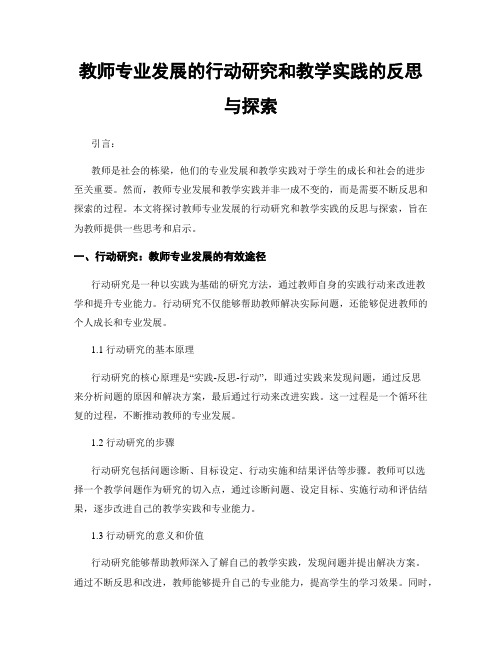 教师专业发展的行动研究和教学实践的反思与探索

引言：

教师是社会的栋梁，他们的专业发展和教学实践对于学生的成长和社会的进步至关重要。然而，教师专业发展和教学实践并非一成不变的，而是需要不断反思和探索的过程。本文将探讨教师专业发展的行动研究和教学实践的反思与探索，旨在为教师提供一些思考和启示。

一、行动研究：教师专业发展的有效途径

行动研究是一种以实践为基础的研究方法，通过教师自身的实践行动来改进教学和提升专业能力。行动研究不仅能够帮助教师解决实际问题，还能够促进教师的个人成长和专业发展。

1.1 行动研究的基本原理

行动研究的核心原理是“实践-反思-行动”，即通过实践来发现问题，通过反思来分析问题的原因和解决方案，最后通过行动来改进实践。这一过程是一个循环往复的过程，不断推动教师的专业发展。

1.2 行动研究的步骤

行动研究包括问题诊断、目标设定、行动实施和结果评估等步骤。教师可以选择一个教学问题作为研究的切入点，通过诊断问题、设定目标、实施行动和评估结果，逐步改进自己的教学实践和专业能力。

1.3 行动研究的意义和价值

行动研究能够帮助教师深入了解自己的教学实践，发现问题并提出解决方案。通过不断反思和改进，教师能够提升自己的专业能力，提高学生的学习效果。同时，